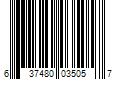 6 37480 03505 7